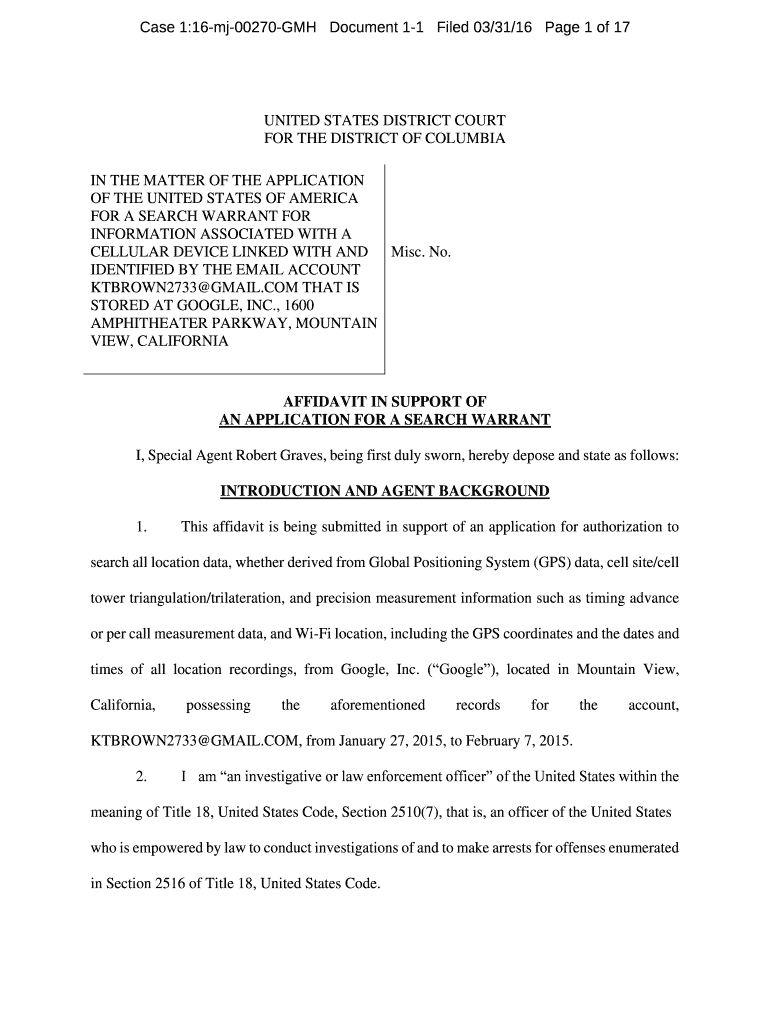 Case 1:16-mj-00270-GMH Document 1-1 Filed 03/31/16 Page 1 of 17

UNITED STATES DISTRICT COURT
FOR THE DISTRICT OF COLUMBIA

IN THE MATTER OF THE APPLICATION OF THE UNITED STATES OF AMERICA FOR A SEARCH WARRANT FOR INFORMATION ASSOCIATED WITH A CELLULAR DEVICE LINKED WITH AND IDENTIFIED BY THE EMAIL ACCOUNT KTBROWN2733@GMAIL.COM THAT IS STORED AT GOOGLE, INC., 1600 AMPHITHEATER PARKWAY, MOUNTAIN VIEW, CALIFORNIA

Misc. No.

AFFIDAVIT IN SUPPORT OF
AN APPLICATION FOR A SEARCH WARRANT

I, Special Agent Robert Graves, being first duly sworn, hereby depose and state as follows:

INTRODUCTION AND AGENT BACKGROUND

1. This affidavit is being submitted in support of an application for authorization to search all location data, whether derived from Global Positioning System (GPS) data, cell site/cell tower triangulation/trilateration, and precision measurement information such as timing advance or per call measurement data, and Wi-Fi location, including the GPS coordinates and the dates and times of all location recordings, from Google, Inc. ("Google"), located in Mountain View, California, possessing the aforementioned records for the account, KTBROWN2733@GMAIL.COM, from January 27, 2015, to February 7, 2015.

2. I am "an investigative or law enforcement officer" of the United States within the meaning of Title 18, United States Code, Section 2510(7), that is, an officer of the United States who is empowered by law to conduct investigations of and to make arrests for offenses enumerated in Section 2516 of Title 18, United States Code.